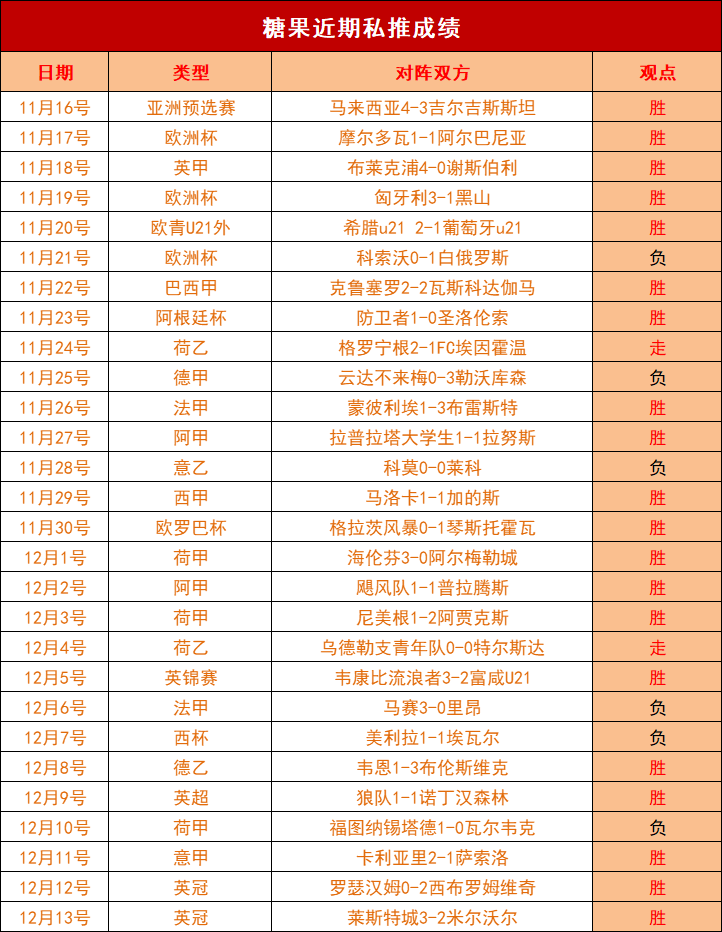 糖果近期私推成绩

| 日期 | 类型 | 对阵双方 | 观点 |
|---|---|---|---|
| 11月16号 | 亚洲预选赛 | 马来西亚4-3吉尔吉斯斯坦 | 胜 |
| 11月17号 | 欧洲杯 | 摩尔多瓦1-1阿尔巴尼亚 | 胜 |
| 11月18号 | 英甲 | 布莱克浦4-0谢斯伯利 | 胜 |
| 11月19号 | 欧洲杯 | 匈牙利3-1黑山 | 胜 |
| 11月20号 | 欧青U21外 | 希腊u21 2-1葡萄牙u21 | 胜 |
| 11月21号 | 欧洲杯 | 科索沃0-1白俄罗斯 | 负 |
| 11月22号 | 巴西甲 | 克鲁塞罗2-2瓦斯科达伽马 | 胜 |
| 11月23号 | 阿根廷杯 | 防卫者1-0圣洛伦索 | 胜 |
| 11月24号 | 荷乙 | 格罗宁根2-1FC埃因霍温 | 走 |
| 11月25号 | 德甲 | 云达不来梅0-3勒沃库森 | 负 |
| 11月26号 | 法甲 | 蒙彼利埃1-3布雷斯特 | 胜 |
| 11月27号 | 阿甲 | 拉普拉塔大学生1-1拉努斯 | 胜 |
| 11月28号 | 意乙 | 科莫0-0莱科 | 负 |
| 11月29号 | 西甲 | 马洛卡1-1加的斯 | 胜 |
| 11月30号 | 欧罗巴杯 | 格拉茨风暴0-1琴斯托霍瓦 | 胜 |
| 12月1号 | 荷甲 | 海伦芬3-0阿尔梅勒城 | 胜 |
| 12月2号 | 阿甲 | 飓风队1-1普拉腾斯 | 胜 |
| 12月3号 | 荷甲 | 尼美根1-2阿贾克斯 | 胜 |
| 12月4号 | 荷乙 | 乌德勒支青年队0-0特尔斯达 | 走 |
| 12月5号 | 英锦赛 | 韦康比流浪者3-2富咸U21 | 胜 |
| 12月6号 | 法甲 | 马赛3-0里昂 | 负 |
| 12月7号 | 西杯 | 美利拉1-1埃瓦尔 | 负 |
| 12月8号 | 德乙 | 韦恩1-3布伦斯维克 | 胜 |
| 12月9号 | 英超 | 狼队1-1诺丁汉森林 | 胜 |
| 12月10号 | 荷甲 | 福图纳锡塔德1-0瓦尔韦克 | 负 |
| 12月11号 | 意甲 | 卡利亚里2-1萨索洛 | 胜 |
| 12月12号 | 英冠 | 罗瑟汉姆0-2西布罗姆维奇 | 胜 |
| 12月13号 | 英冠 | 莱斯特城3-2米尔沃尔 | 胜 |